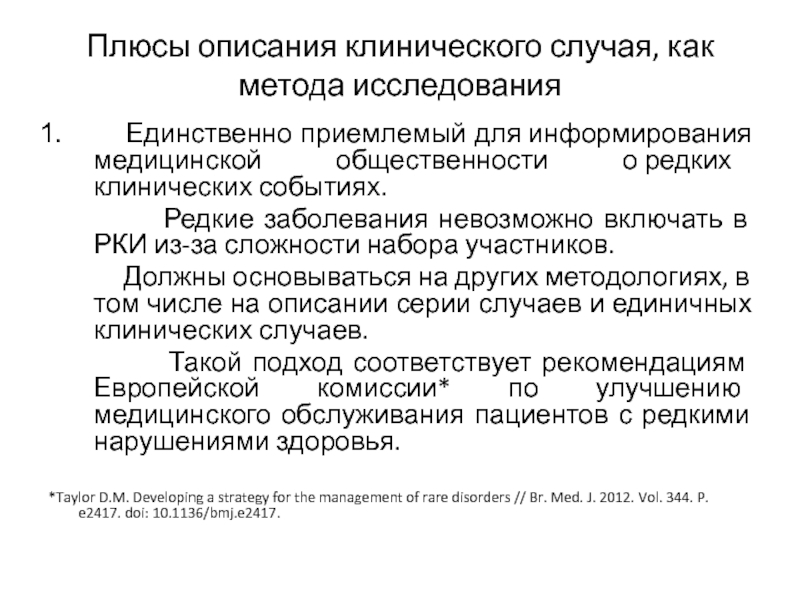 Плюсы описания клинического случая, как метода исследования

1. Единственно приемлемый для информирования медицинской общественности о редких клинических событиях.

Редкие заболевания невозможно включать в РКИ из-за сложности набора участников.

Должны основываться на других методологиях, в том числе на описании серии случаев и единичных клинических случаев.

Такой подход соответствует рекомендациям Европейской комиссии* по улучшению медицинского обслуживания пациентов с редкими нарушениями здоровья.

*Taylor D.M. Developing a strategy for the management of rare disorders // Br. Med. J. 2012. Vol. 344. P. e2417. doi: 10.1136/bmj.e2417.